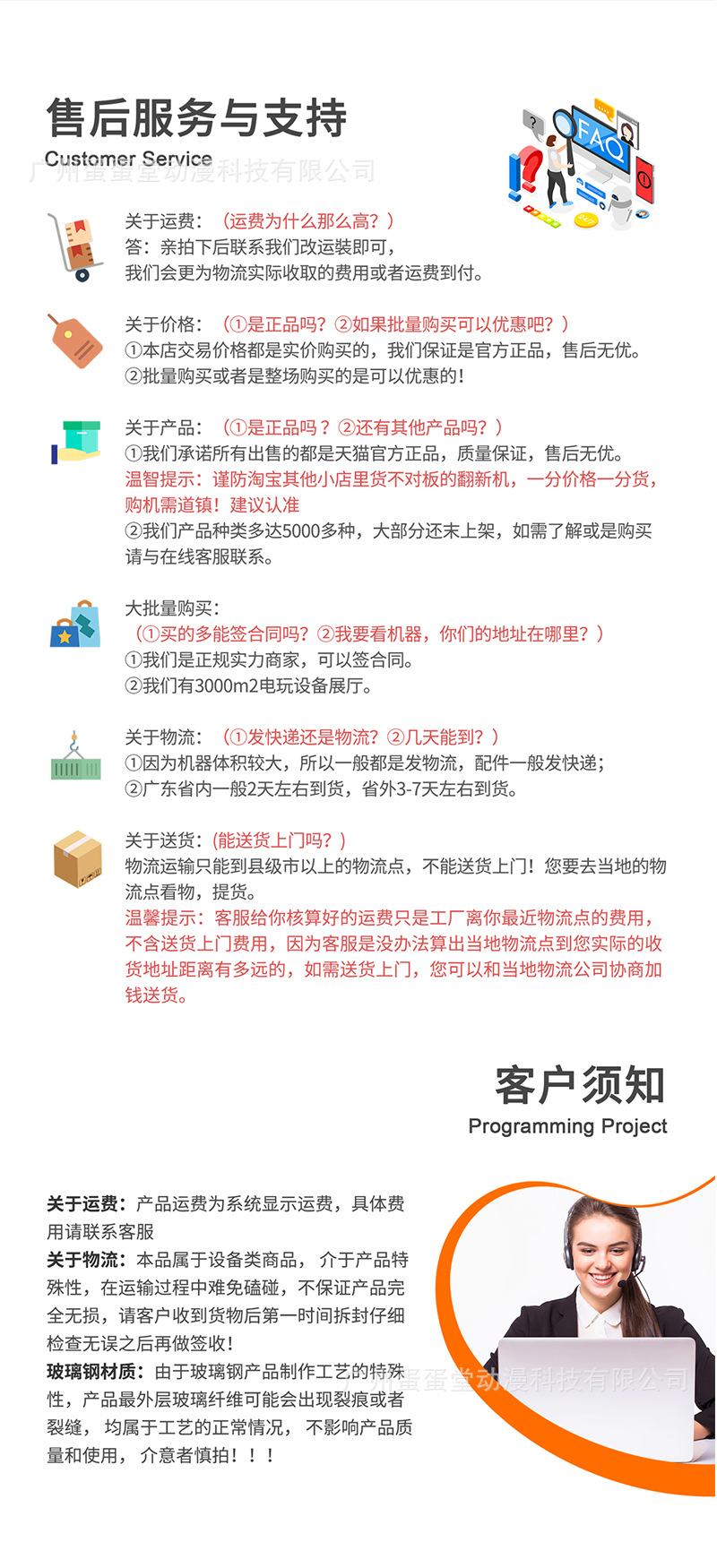 售后服务与支持
Customer Service
广州蛋蛋堂动漫科技有限公司

FAQ

关于运费：（运费为什么那么高？）
答：亲拍下后联系我们改运装即可，
我们会更为物流实际收取的费用或者运费到付。

关于价格：（①是正品吗？②如果批量购买可以优惠吧？）
①本店交易价格都是实价购买的，我们保证是官方正品，售后无优。
②批量购买或者是整场购买的是可以优惠的！

关于产品：（①是正品吗？②还有其他产品吗？）
①我们承诺所有出售的都是天猫官方正品，质量保证，售后无优。
温智提示：谨防淘宝其他小店里货不对板的翻新机，一分价格一分货，购机需道镇！建议认准
②我们产品种类多达5000多种，大部分还未上架，如需了解或是购买请与在线客服联系。

大批量购买：
（①买的多能签合同吗？②我要看机器，你们的地址在哪里？）
①我们是正规实力商家，可以签合同。
②我们有3000m2电玩设备展厅。

关于物流：（①发快递还是物流？②几天能到？）
①因为机器体积较大，所以一般都是发物流，配件一般发快递；
②广东省内一般2天左右到货，省外3-7天左右到货。

关于送货：(能送货上门吗？)
物流运输只能到县级市以上的物流点，不能送货上门！您要去当地的物流点看物，提货。
温馨提示：客服给你核算好的运费只是工厂离你最近物流点的费用，不含送货上门费用，因为客服是没办法算出当地物流点到您实际的收货地址距离有多远的，如需送货上门，您可以和当地物流公司协商加钱送货。

客户须知
Programming Project

关于运费：产品运费为系统显示运费，具体费用请联系客服
关于物流：本品属于设备类商品，介于产品特殊性，在运输过程中难免磕碰，不保证产品完全无损，请客户收到货物后第一时间拆封仔细检查无误之后再做签收！
玻璃钢材质：由于玻璃钢产品制作工艺的特殊性，产品最外层玻璃纤维可能会出现裂痕或者裂缝，均属于工艺的正常情况，不影响产品质量和使用，介意者慎拍！！！

广州蛋蛋堂动漫科技有限公司